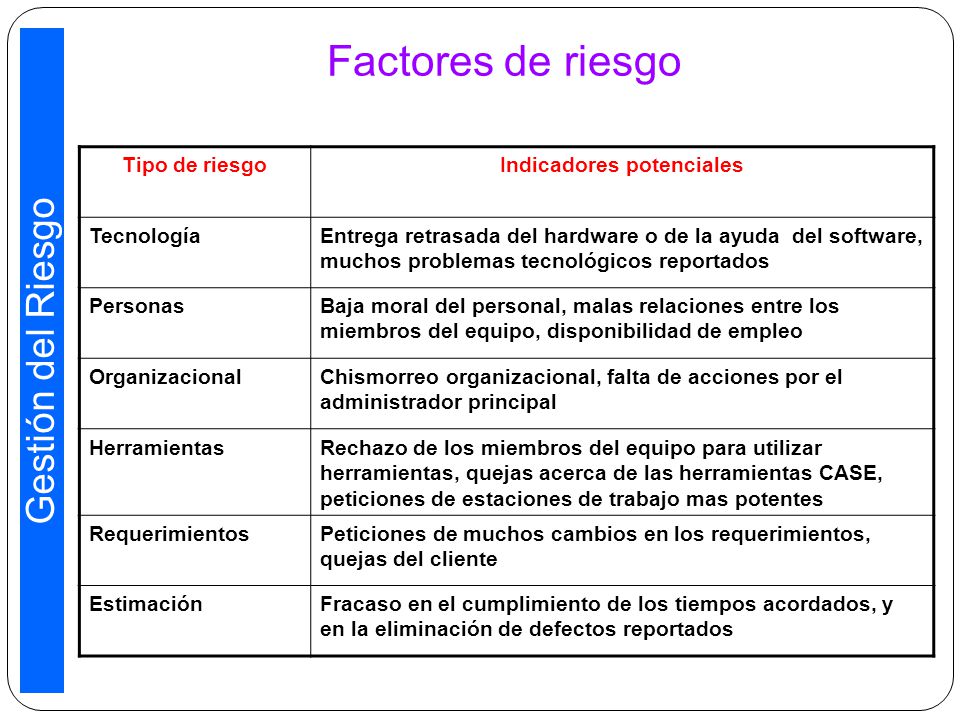 Gestión del Riesgo

Factores de riesgo

| Tipo de riesgo | Indicadores potenciales |
|---|---|
| Tecnología | Entrega retrasada del hardware o de la ayuda del software, muchos problemas tecnológicos reportados |
| Personas | Baja moral del personal, malas relaciones entre los miembros del equipo, disponibilidad de empleo |
| Organizacional | Chismorreo organizacional, falta de acciones por el administrador principal |
| Herramientas | Rechazo de los miembros del equipo para utilizar herramientas, quejas acerca de las herramientas CASE, peticiones de estaciones de trabajo mas potentes |
| Requerimientos | Peticiones de muchos cambios en los requerimientos, quejas del cliente |
| Estimación | Fracaso en el cumplimiento de los tiempos acordados, y en la eliminación de defectos reportados |